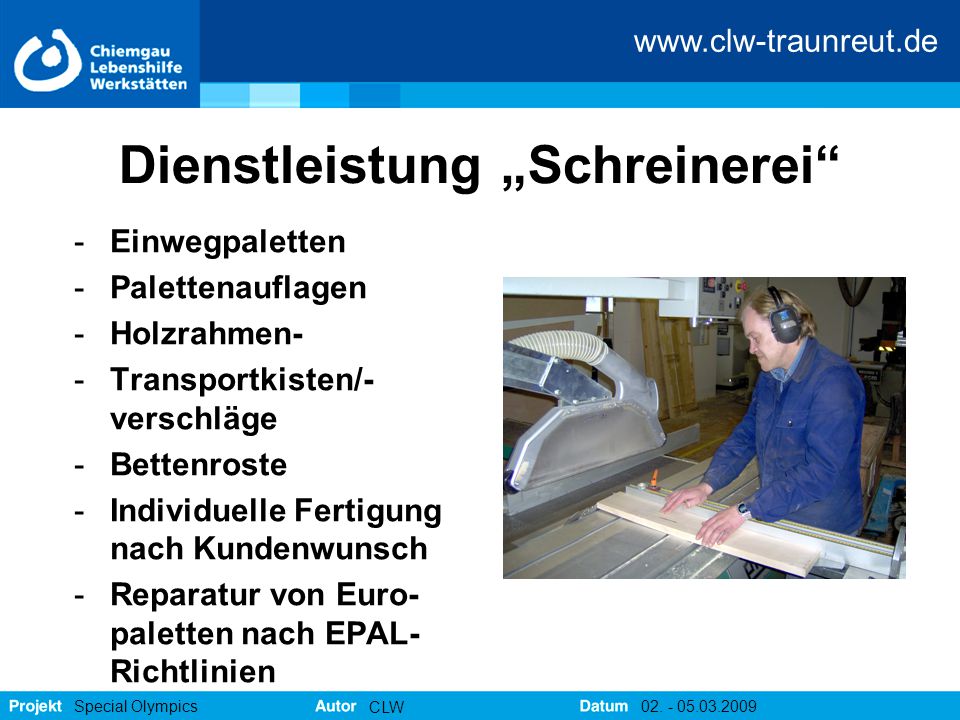 Chiemgau Lebenshilfe Werkstätten

www.clw-traunreut.de

Dienstleistung „Schreinerei“

- Einwegpaletten
- Palettenauflagen
- Holzrahmen-
- Transportkisten/-verschläge
- Bettenroste
- Individuelle Fertigung nach Kundenwunsch
- Reparatur von Europaletten nach EPAL-Richtlinien

Projekt Special Olympics Autor CLW Datum 02. - 05.03.2009